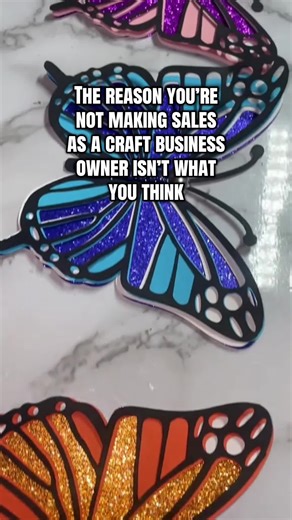 THE REASON YOU'RE NOT MAKING SALES AS A CRAFT BUSINESS OWNER ISN'T WHAT YOU THINK